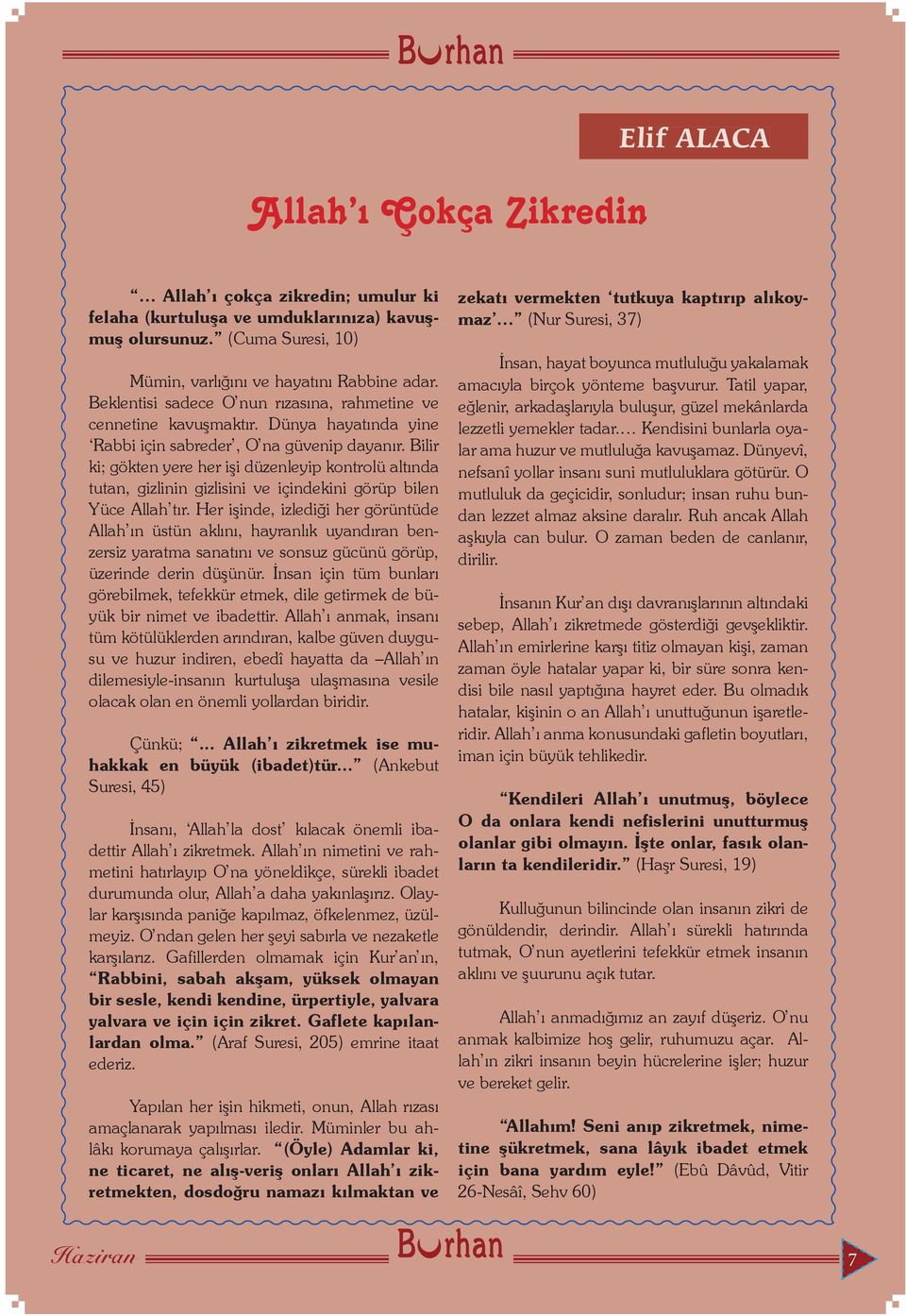 Burhan

Elif ALACA

Allah'ı Çokça Zikredin

"... Allah'ı çokça zikredin; umulur ki felaha (kurtuluşa ve umduklarınıza) kavuşmuş olursunuz." (Cuma Suresi, 10)

Mümin, varlığını ve hayatını Rabbine adar. Beklentisi sadece O'nun rızasına, rahmetine ve cennetine kavuşmaktır. Dünya hayatında yine 'Rabbi için sabreder', O'na güvenip dayanır. Bilir ki; gökten yere her işi düzenleyip kontrolü altında tutan, gizlinin gizlisini ve içindekini görüp bilen Yüce Allah'tır. Her işinde, izlediği her görüntüde Allah'ın üstün aklını, hayranlık uyandıran benzersiz yaratma sanatını ve sonsuz gücünü görüp, üzerinde derin düşünür. İnsan için tüm bunları görebilmek, tefekkür etmek, dile getirmek de büyük bir nimet ve ibadettir. Allah'ı anmak, insanı tüm kötülüklerden arındıran, kalbe güven duygusu ve huzur indiren, ebedî hayatta da –Allah'ın dilemesiyle-insanın kurtuluşa ulaşmasına vesile olacak olan en önemli yollardan biridir.

Çünkü; "... Allah'ı zikretmek ise muhakkak en büyük (ibadet)tür..." (Ankebut Suresi, 45)

İnsanı, 'Allah'la dost' kılacak önemli ibadettir Allah'ı zikretmek. Allah'ın nimetini ve rahmetini hatırlayıp O'na yöneldikçe, sürekli ibadet durumunda olur, Allah'a daha yakınlaşırız. Olaylar karşısında paniğe kapılmaz, öfkelenmez, üzülmeyiz. O'ndan gelen her şeyi sabırla ve nezaketle karşılarız. Gafillerden olmamak için Kur'an'ın, "Rabbini, sabah akşam, yüksek olmayan bir sesle, kendi kendine, ürpertiyle, yalvara yalvara ve için için zikret. Gaflete kapılanlardan olma." (Araf Suresi, 205) emrine itaat ederiz.

Yapılan her işin hikmeti, onun, Allah rızası amaçlanarak yapılması iledir. Müminler bu ahlâkı korumaya çalışırlar. "(Öyle) Adamlar ki, ne ticaret, ne alış-veriş onları Allah'ı zikretmekten, dosdoğru namazı kılmaktan ve zekatı vermekten 'tutkuya kaptırıp alıkoymaz'..." (Nur Suresi, 37)

İnsan, hayat boyunca mutluluğu yakalamak amacıyla birçok yönteme başvurur. Tatil yapar, eğlenir, arkadaşlarıyla buluşur, güzel mekânlarda lezzetli yemekler tadar.... Kendisini bunlarla oyalar ama huzur ve mutluluğa kavuşamaz. Dünyevî, nefsanî yollar insanı suni mutluluklara götürür. O mutluluk da geçicidir, sonludur; insan ruhu bundan lezzet almaz aksine daralır. Ruh ancak Allah aşkıyla can bulur. O zaman beden de canlanır, dirilir.

İnsanın Kur'an dışı davranışlarının altındaki sebep, Allah'ı zikretmede gösterdiği gevşekliktir. Allah'ın emirlerine karşı titiz olmayan kişi, zaman zaman öyle hatalar yapar ki, bir süre sonra kendisi bile nasıl yaptığına hayret eder. Bu olmadık hatalar, kişinin o an Allah'ı unuttuğunun işaretleridir. Allah'ı anma konusundaki gafletin boyutları, iman için büyük tehlikedir.

"Kendileri Allah'ı unutmuş, böylece O da onlara kendi nefislerini unutturmuş olanlar gibi olmayın. İşte onlar, fasık olanların ta kendileridir." (Haşr Suresi, 19)

Kulluğunun bilincinde olan insanın zikri de gönüldendir, derindir. Allah'ı sürekli hatırında tutmak, O'nun ayetlerini tefekkür etmek insanın aklını ve şuurunu açık tutar.

Allah'ı anmadığımız an zayıf düşeriz. O'nu anmak kalbimize hoş gelir, ruhumuzu açar. Allah'ın zikri insanın beyin hücrelerine işler; huzur ve bereket gelir.

"Allahım! Seni anıp zikretmek, nimetine şükretmek, sana lâyık ibadet etmek için bana yardım eyle!" (Ebû Dâvûd, Vitir 26-Nesâî, Sehv 60)

Haziran Burhan 7